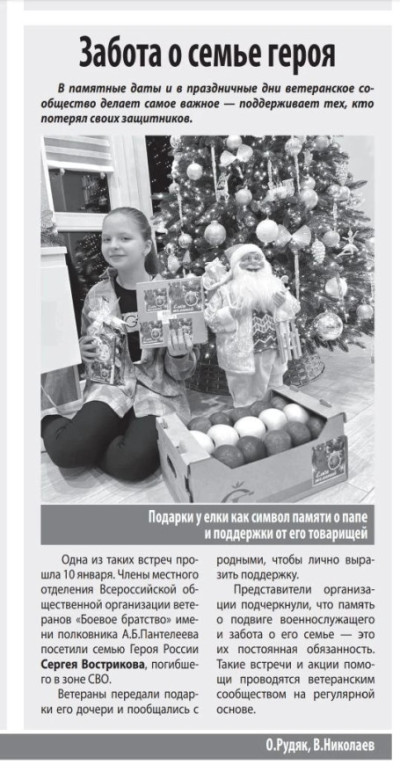 Забота о семье героя

В памятные даты и в праздничные дни ветеранское сообщество делает самое важное — поддерживает тех, кто потерял своих защитников.

Подарки у елки как символ памяти о папе и поддержки от его товарищей

Одна из таких встреч прошла 10 января. Члены местного отделения Всероссийской общественной организации ветеранов «Боевое братство» имени полковника А.Б.Пантелеева посетили семью Героя России Сергея Вострикова, погибшего в зоне СВО.

Ветераны передали подарки его дочери и пообщались с родными, чтобы лично выразить поддержку.

Представители организации подчеркнули, что память о подвиге военнослужащего и забота о его семье — это их постоянная обязанность. Такие встречи и акции помощи проводятся ветеранским сообществом на регулярной основе.

О.Рудяк, В.Николаев